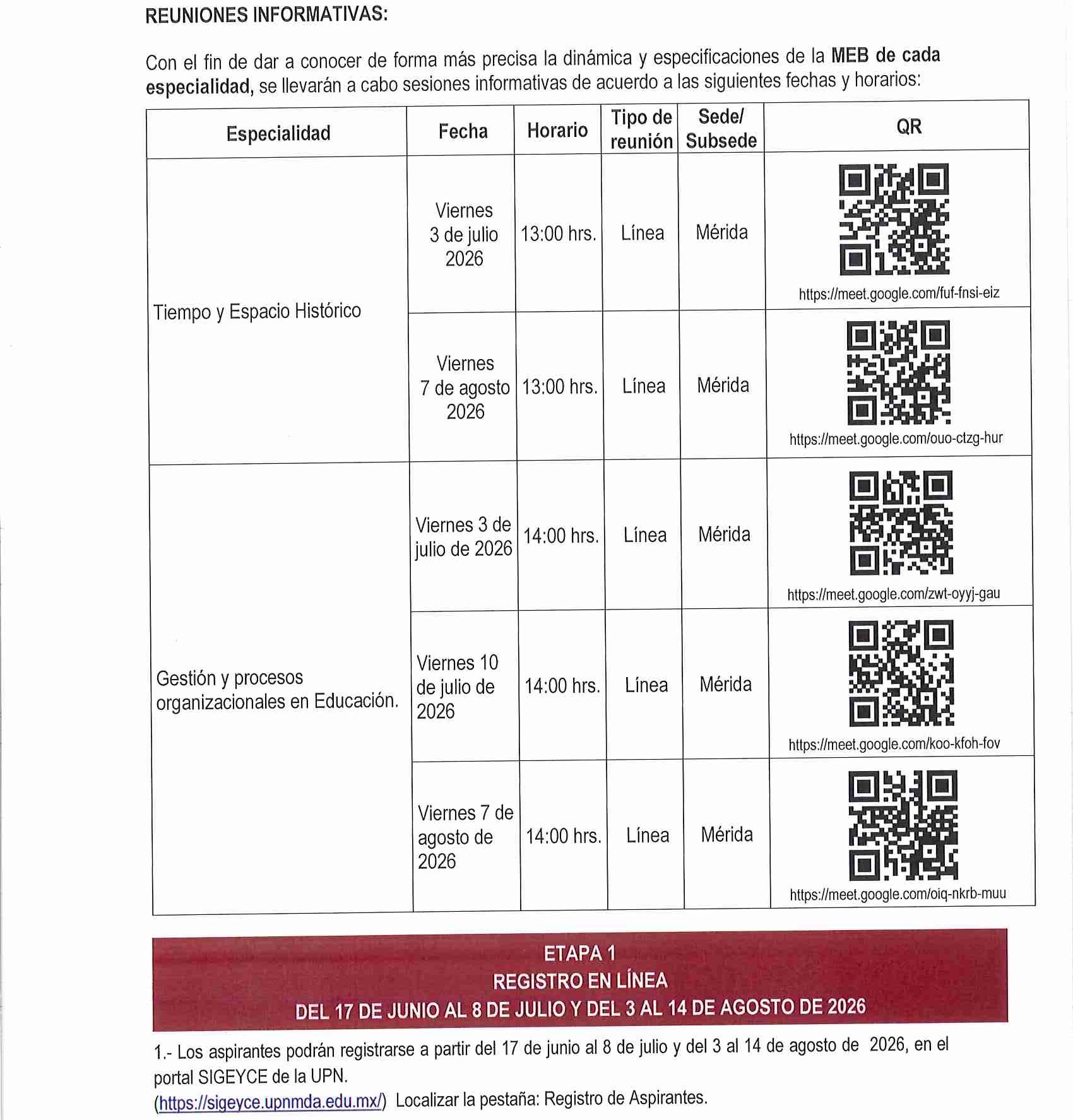 REUNIONES INFORMATIVAS:

Con el fin de dar a conocer de forma más precisa la dinámica y especificaciones de la MEB de cada especialidad, se llevarán a cabo sesiones informativas de acuerdo a las siguientes fechas y horarios:

| Especialidad | Fecha | Horario | Tipo de reunión | Sede/ Subsede | QR |
|---|---|---|---|---|---|
| Tiempo y Espacio Histórico | Viernes 3 de julio 2026 | 13:00 hrs. | Línea | Mérida | https://meet.google.com/fuf-fnsi-eiz |
| | Viernes 7 de agosto 2026 | 13:00 hrs. | Línea | Mérida | https://meet.google.com/ouo-ctzg-hur |
| Gestión y procesos organizacionales en Educación. | Viernes 3 de julio de 2026 | 14:00 hrs. | Línea | Mérida | https://meet.google.com/zwt-oyyj-gau |
| | Viernes 10 de julio de 2026 | 14:00 hrs. | Línea | Mérida | https://meet.google.com/koo-kfoh-fov |
| | Viernes 7 de agosto de 2026 | 14:00 hrs. | Línea | Mérida | https://meet.google.com/oiq-nkrb-muu |

ETAPA 1
REGISTRO EN LÍNEA
DEL 17 DE JUNIO AL 8 DE JULIO Y DEL 3 AL 14 DE AGOSTO DE 2026

1.- Los aspirantes podrán registrarse a partir del 17 de junio al 8 de julio y del 3 al 14 de agosto de 2026, en el portal SIGEYCE de la UPN.
(https://sigeyce.upnmda.edu.mx/) Localizar la pestaña: Registro de Aspirantes.